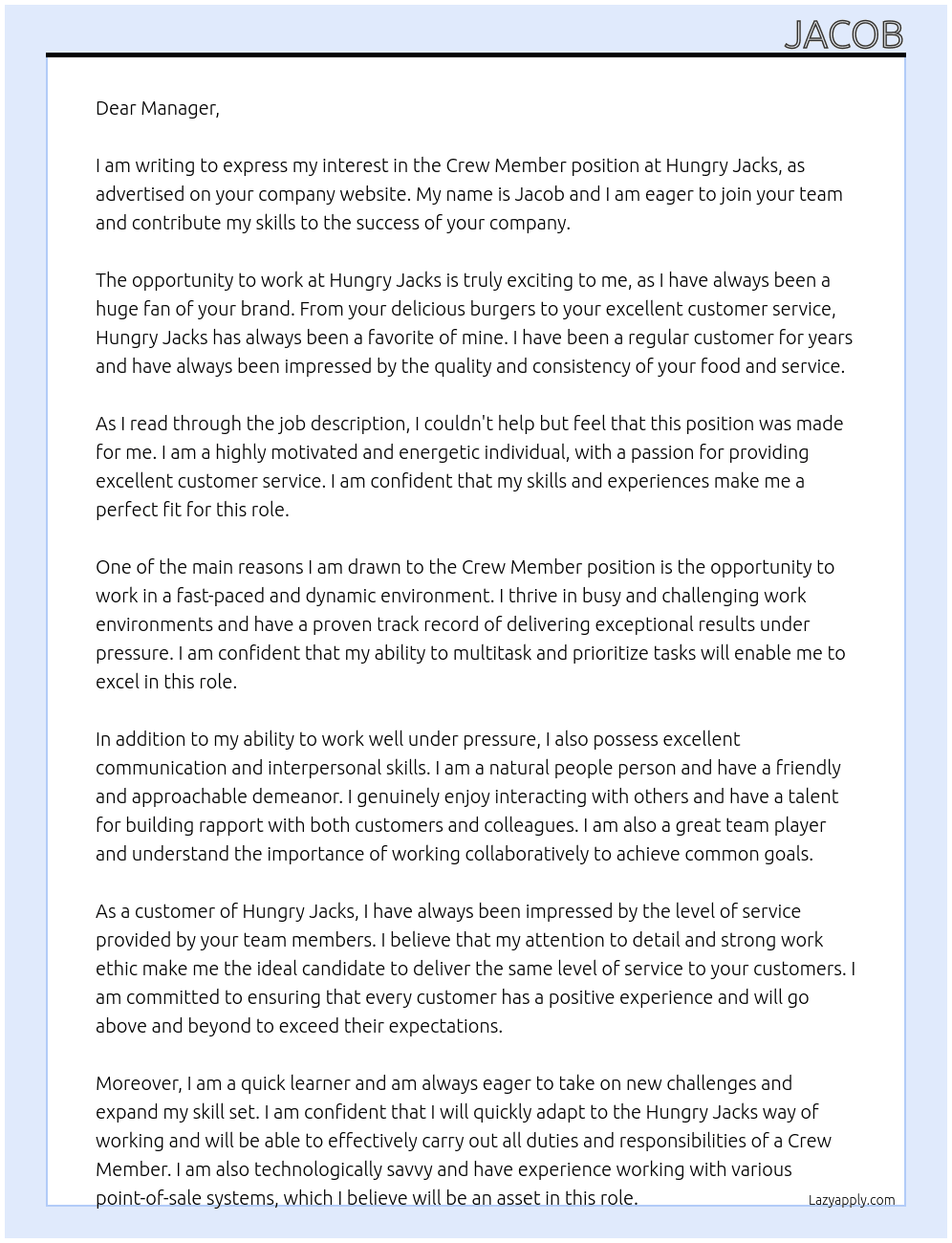 JACOB

Dear Manager,

I am writing to express my interest in the Crew Member position at Hungry Jacks, as advertised on your company website. My name is Jacob and I am eager to join your team and contribute my skills to the success of your company.

The opportunity to work at Hungry Jacks is truly exciting to me, as I have always been a huge fan of your brand. From your delicious burgers to your excellent customer service, Hungry Jacks has always been a favorite of mine. I have been a regular customer for years and have always been impressed by the quality and consistency of your food and service.

As I read through the job description, I couldn't help but feel that this position was made for me. I am a highly motivated and energetic individual, with a passion for providing excellent customer service. I am confident that my skills and experiences make me a perfect fit for this role.

One of the main reasons I am drawn to the Crew Member position is the opportunity to work in a fast-paced and dynamic environment. I thrive in busy and challenging work environments and have a proven track record of delivering exceptional results under pressure. I am confident that my ability to multitask and prioritize tasks will enable me to excel in this role.

In addition to my ability to work well under pressure, I also possess excellent communication and interpersonal skills. I am a natural people person and have a friendly and approachable demeanor. I genuinely enjoy interacting with others and have a talent for building rapport with both customers and colleagues. I am also a great team player and understand the importance of working collaboratively to achieve common goals.

As a customer of Hungry Jacks, I have always been impressed by the level of service provided by your team members. I believe that my attention to detail and strong work ethic make me the ideal candidate to deliver the same level of service to your customers. I am committed to ensuring that every customer has a positive experience and will go above and beyond to exceed their expectations.

Moreover, I am a quick learner and am always eager to take on new challenges and expand my skill set. I am confident that I will quickly adapt to the Hungry Jacks way of working and will be able to effectively carry out all duties and responsibilities of a Crew Member. I am also technologically savvy and have experience working with various point-of-sale systems, which I believe will be an asset in this role.

Lazyapply.com